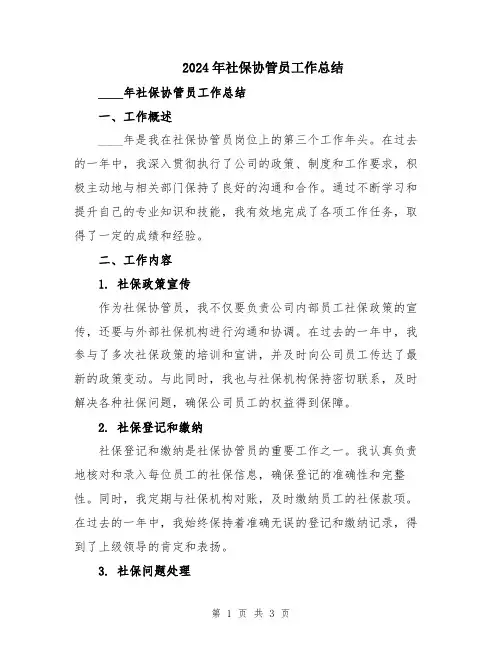 2024年社保协管员工作总结

____年社保协管员工作总结

一、工作概述

____年是我在社保协管员岗位上的第三个工作年头。在过去的一年中，我深入贯彻执行了公司的政策、制度和工作要求，积极主动地与相关部门保持了良好的沟通和合作。通过不断学习和提升自己的专业知识和技能，我有效地完成了各项工作任务，取得了一定的成绩和经验。

二、工作内容

1. 社保政策宣传

作为社保协管员，我不仅要负责公司内部员工社保政策的宣传，还要与外部社保机构进行沟通和协调。在过去的一年中，我参与了多次社保政策的培训和宣讲，并及时向公司员工传达了最新的政策变动。与此同时，我也与社保机构保持密切联系，及时解决各种社保问题，确保公司员工的权益得到保障。

2. 社保登记和缴纳

社保登记和缴纳是社保协管员的重要工作之一。我认真负责地核对和录入每位员工的社保信息，确保登记的准确性和完整性。同时，我定期与社保机构对账，及时缴纳员工的社保款项。在过去的一年中，我始终保持着准确无误的登记和缴纳记录，得到了上级领导的肯定和表扬。

3. 社保问题处理

第 1 页 共 3 页